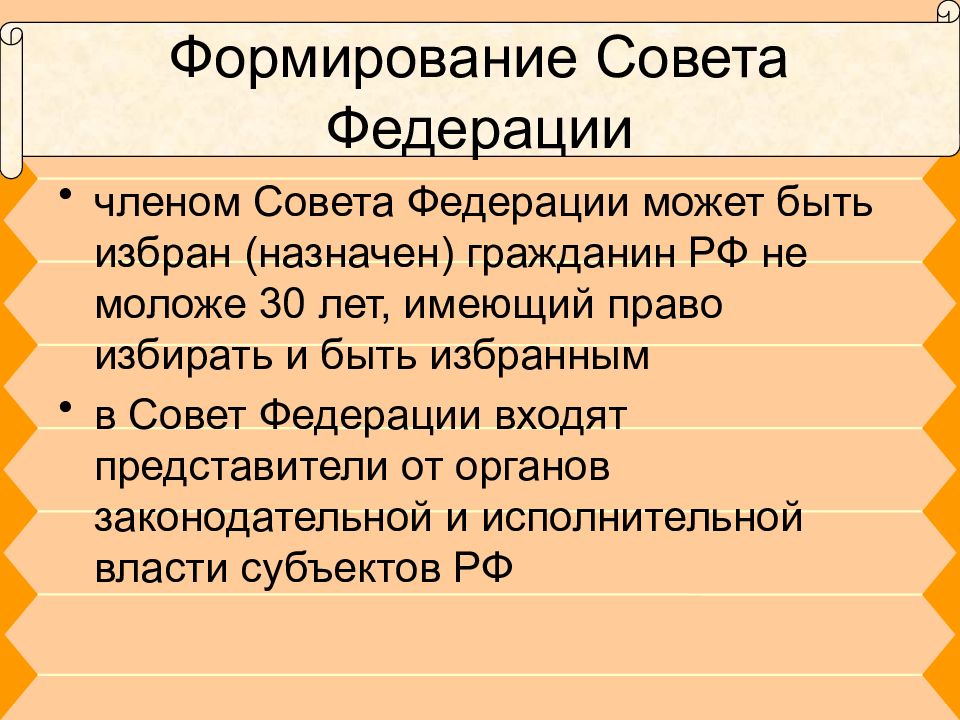 Формирование Совета Федерации

• членом Совета Федерации может быть избран (назначен) гражданин РФ не моложе 30 лет, имеющий право избирать и быть избранным

• в Совет Федерации входят представители от органов законодательной и исполнительной власти субъектов РФ